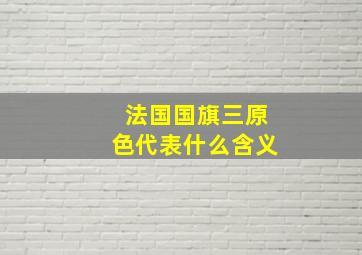 法国国旗三原色代表什么含义